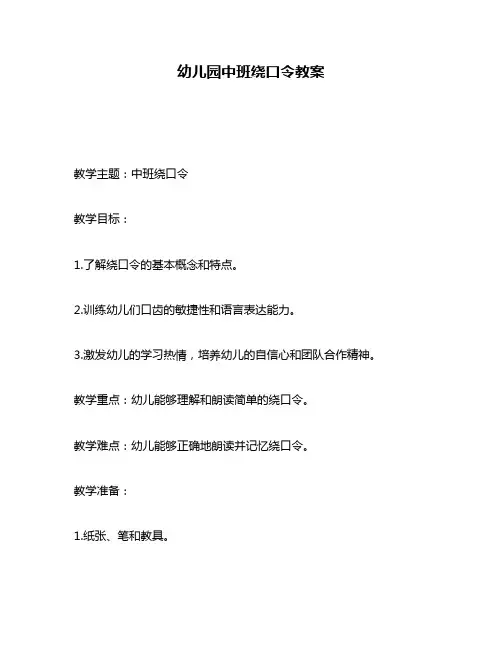 幼儿园中班绕口令教案

教学主题：中班绕口令

教学目标：

1.了解绕口令的基本概念和特点。

2.训练幼儿们口齿的敏捷性和语言表达能力。

3.激发幼儿的学习热情，培养幼儿的自信心和团队合作精神。

教学重点：幼儿能够理解和朗读简单的绕口令。

教学难点：幼儿能够正确地朗读并记忆绕口令。

教学准备：

1.纸张、笔和教具。